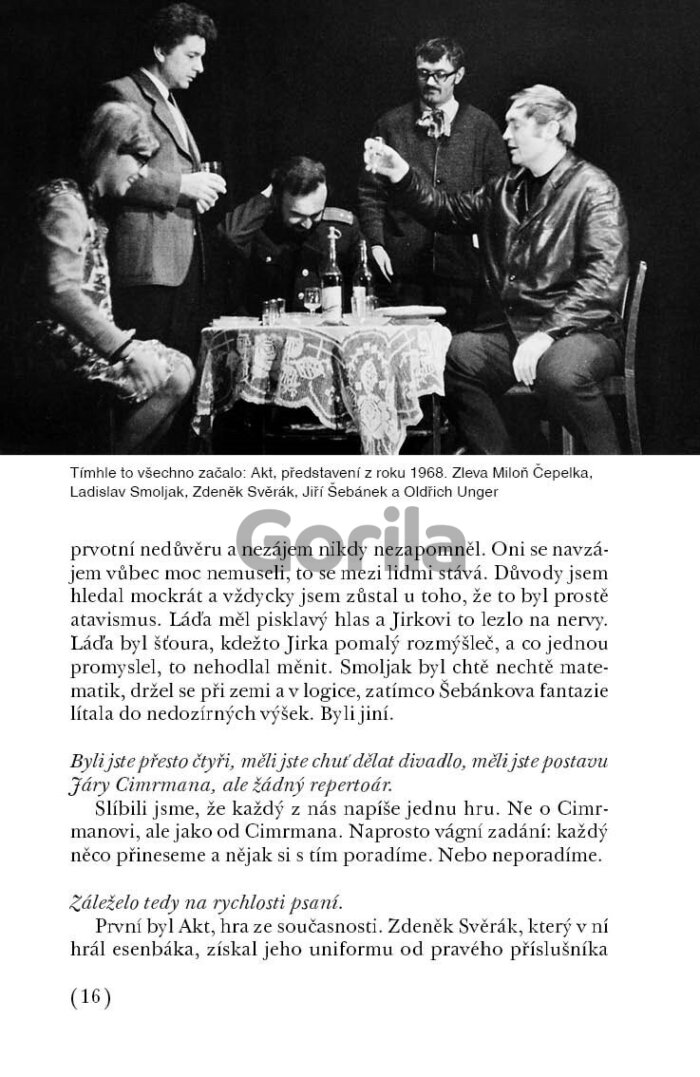 Tímhle to všechno začalo: Akt, představení z roku 1968. Zleva Miloň Čepelka, Ladislav Smoljak, Zdeněk Svěrák, Jiří Šebánek a Oldřich Unger

Gorila

prvotní nedůvěru a nezájem nikdy nezapomněl. Oni se navzájem vůbec moc nemuseli, to se mezi lidmi stává. Důvody jsem hledal mockrát a vždycky jsem zůstal u toho, že to byl prostě atavismus. Láďa měl pisklavý hlas a Jirkovi to lezlo na nervy. Láďa byl šťoura, kdežto Jirka pomalý rozmýšleč, a co jednou promyslel, to nehodlal měnit. Smoljak byl chtě nechtě matematik, držel se při zemi a v logice, zatímco Šebánkova fantazie lítala do nedozírných výšek. Byli jiní.

Byli jste přesto čtyři, měli jste chuť dělat divadlo, měli jste postavu Járy Cimrmana, ale žádný repertoár.

Slíbili jsme, že každý z nás napíše jednu hru. Ne o Cimrmanovi, ale jako od Cimrmana. Naprosto vágní zadání: každý něco přineseme a nějak si s tím poradíme. Nebo neporadíme.

Záleželo tedy na rychlosti psaní.

První byl Akt, hra ze současnosti. Zdeněk Svěrák, který v ní hrál esenbáka, získal jeho uniformu od pravého příslušníka

(16)